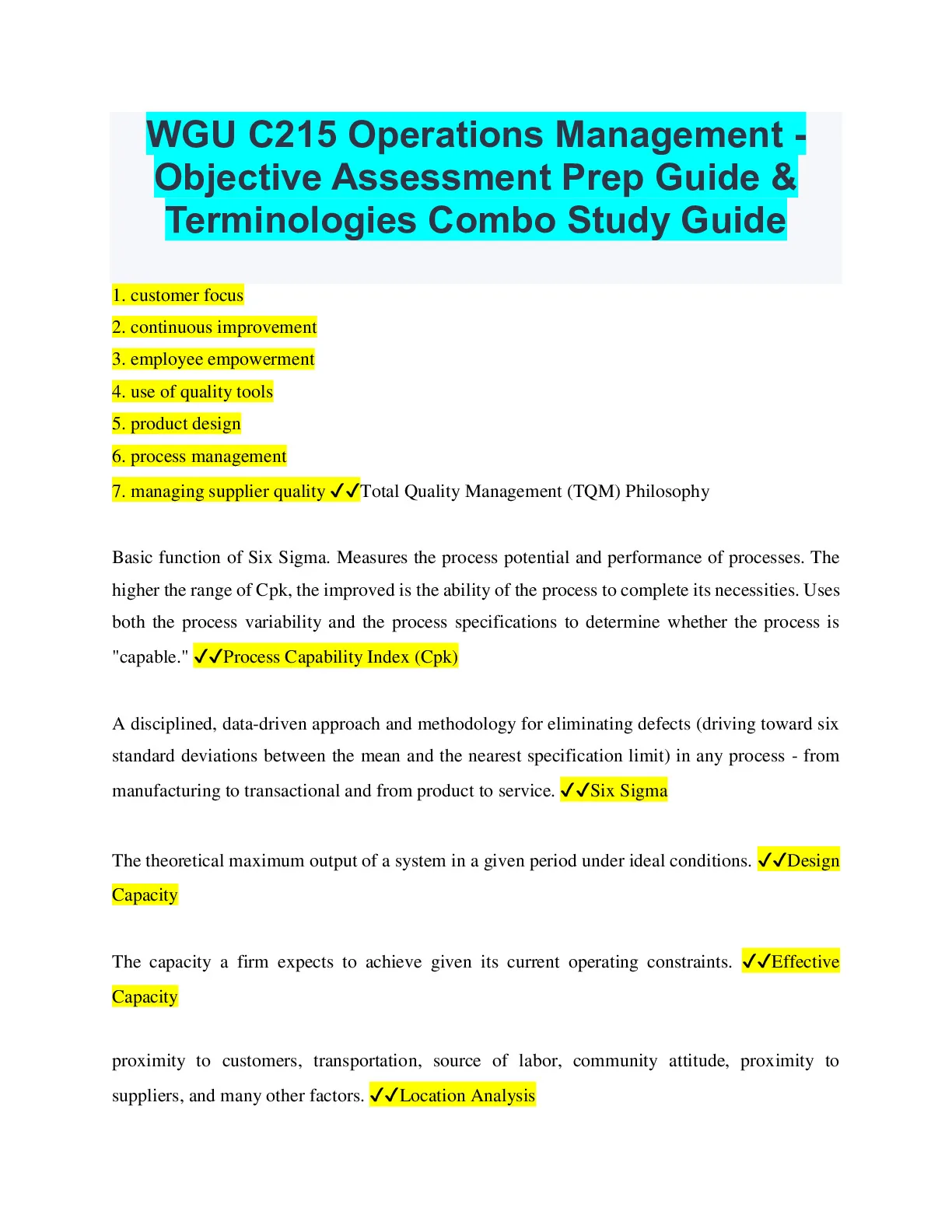 WGU C215 Operations Management - Objective Assessment Prep Guide & Terminologies Combo Study Guide

1. customer focus
2. continuous improvement
3. employee empowerment
4. use of quality tools
5. product design
6. process management
7. managing supplier quality ✓✓Total Quality Management (TQM) Philosophy

Basic function of Six Sigma. Measures the process potential and performance of processes. The higher the range of Cpk, the improved is the ability of the process to complete its necessities. Uses both the process variability and the process specifications to determine whether the process is "capable." ✓✓Process Capability Index (Cpk)

A disciplined, data-driven approach and methodology for eliminating defects (driving toward six standard deviations between the mean and the nearest specification limit) in any process - from manufacturing to transactional and from product to service. ✓✓Six Sigma

The theoretical maximum output of a system in a given period under ideal conditions. ✓✓Design Capacity

The capacity a firm expects to achieve given its current operating constraints. ✓✓Effective Capacity

proximity to customers, transportation, source of labor, community attitude, proximity to suppliers, and many other factors. ✓✓Location Analysis